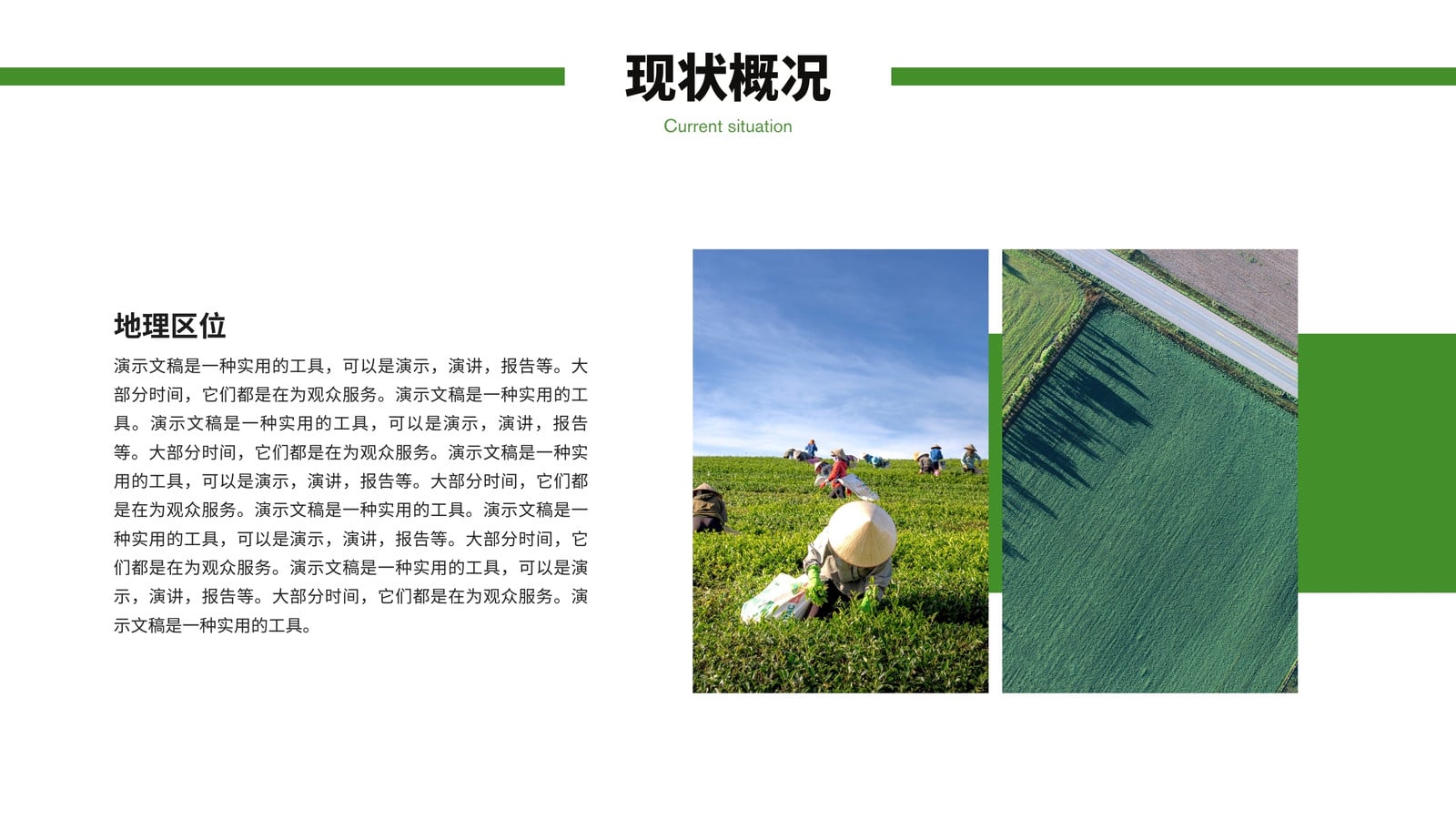 现状概况

Current situation

地理区位

演示文稿是一种实用的工具，可以是演示，演讲，报告等。大部分时间，它们都是在为观众服务。演示文稿是一种实用的工具。演示文稿是一种实用的工具，可以是演示，演讲，报告等。大部分时间，它们都是在为观众服务。演示文稿是一种实用的工具，可以是演示，演讲，报告等。大部分时间，它们都是在为观众服务。演示文稿是一种实用的工具。演示文稿是一种实用的工具，可以是演示，演讲，报告等。大部分时间，它们都是在为观众服务。演示文稿是一种实用的工具，可以是演示，演讲，报告等。大部分时间，它们都是在为观众服务。演示文稿是一种实用的工具。